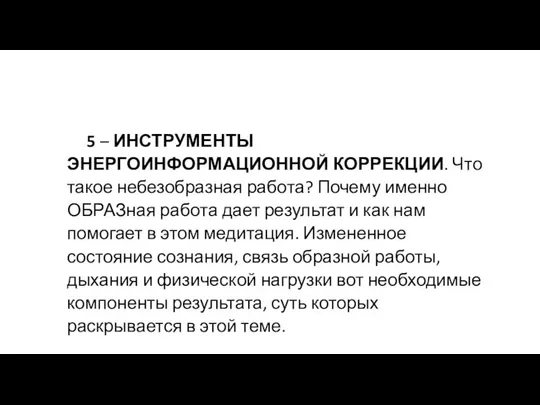 5 – ИНСТРУМЕНТЫ ЭНЕРГОИНФОРМАЦИОННОЙ КОРРЕКЦИИ. Что такое небезобразная работа? Почему именно ОБРАЗная работа дает результат и как нам помогает в этом медитация. Измененное состояние сознания, связь образной работы, дыхания и физической нагрузки вот необходимые компоненты результата, суть которых раскрывается в этой теме.